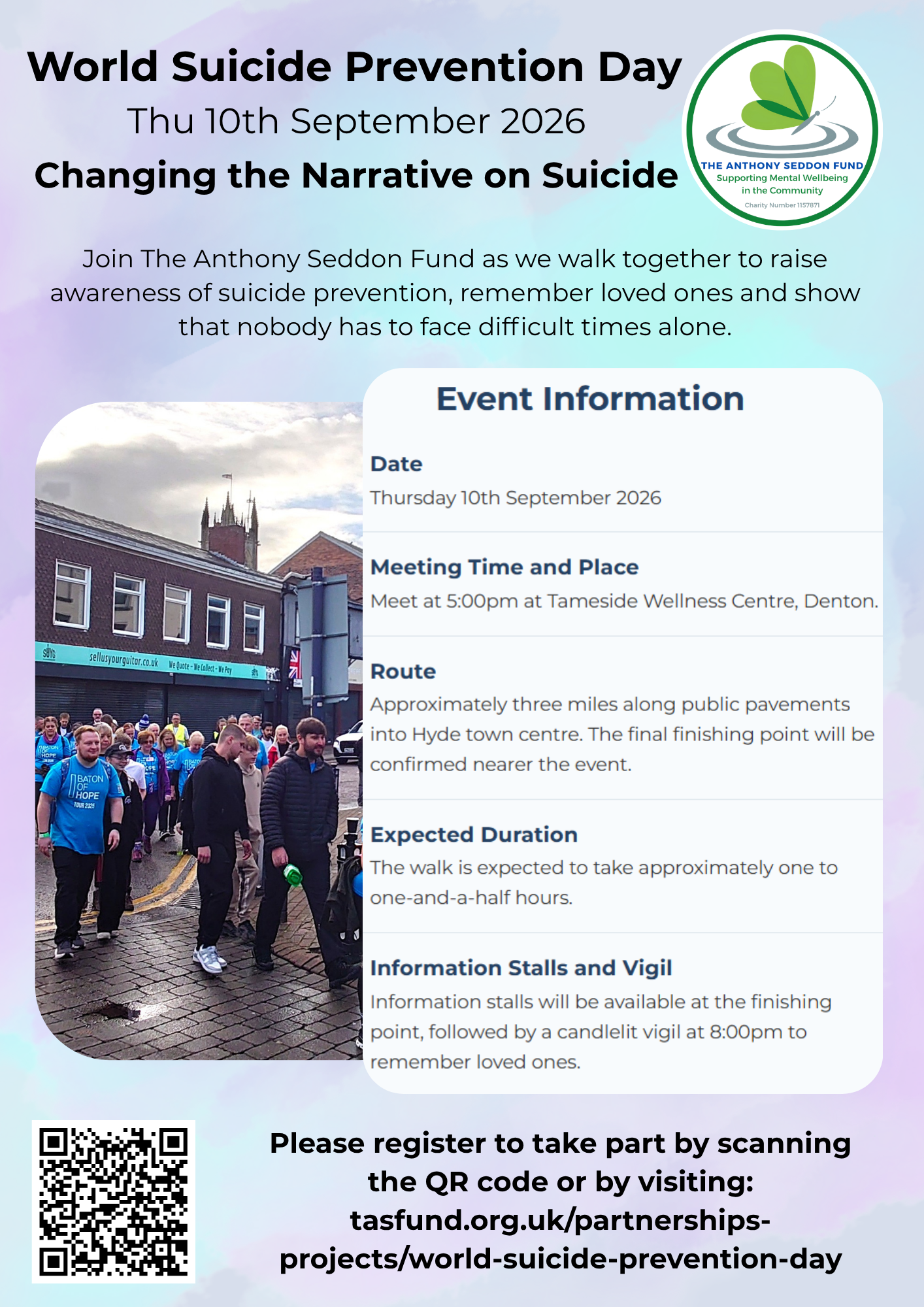 World Suicide Prevention Day
Thu 10th September 2026
Changing the Narrative on Suicide

THE ANTHONY SEDDON FUND
Supporting Mental Wellbeing in the Community
Charity Number 1157871

Join The Anthony Seddon Fund as we walk together to raise awareness of suicide prevention, remember loved ones and show that nobody has to face difficult times alone.

SUYG sellusyourguitar.co.uk We Quote - We Collect - We Pay

BATON OF HOPE TOUR 2025

Event Information

Date
Thursday 10th September 2026

Meeting Time and Place
Meet at 5:00pm at Tameside Wellness Centre, Denton.

Route
Approximately three miles along public pavements into Hyde town centre. The final finishing point will be confirmed nearer the event.

Expected Duration
The walk is expected to take approximately one to one-and-a-half hours.

Information Stalls and Vigil
Information stalls will be available at the finishing point, followed by a candlelit vigil at 8:00pm to remember loved ones.

Please register to take part by scanning the QR code or by visiting: tasfund.org.uk/partnerships-projects/world-suicide-prevention-day